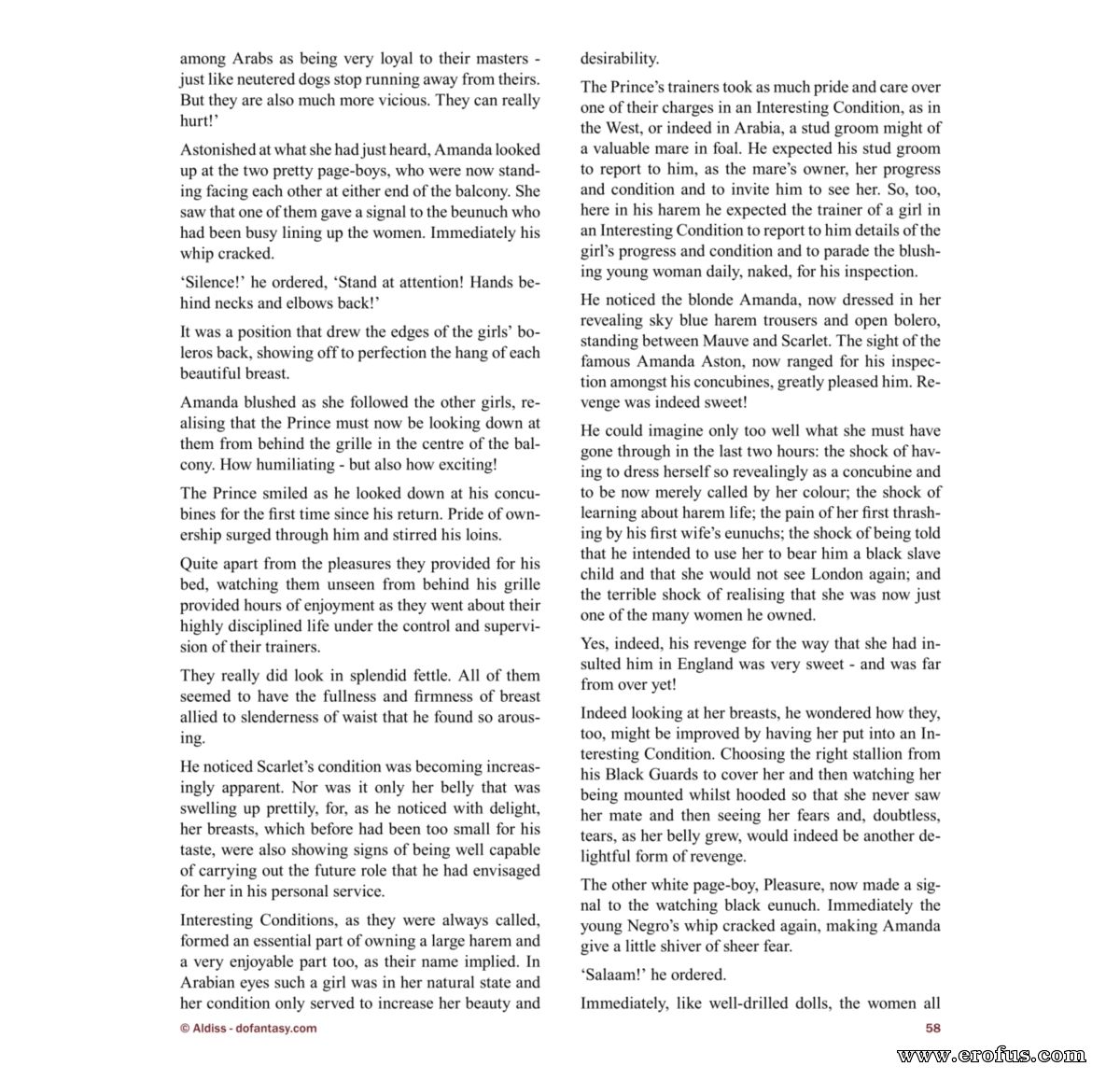 among Arabs as being very loyal to their masters - just like neutered dogs stop running away from theirs. But they are also much more vicious. They can really hurt!'

Astonished at what she had just heard, Amanda looked up at the two pretty page-boys, who were now standing facing each other at either end of the balcony. She saw that one of them gave a signal to the beunuch who had been busy lining up the women. Immediately his whip cracked.

'Silence!' he ordered, 'Stand at attention! Hands behind necks and elbows back!'

It was a position that drew the edges of the girls' boleros back, showing off to perfection the hang of each beautiful breast.

Amanda blushed as she followed the other girls, realising that the Prince must now be looking down at them from behind the grille in the centre of the balcony. How humiliating - but also how exciting!

The Prince smiled as he looked down at his concubines for the first time since his return. Pride of ownership surged through him and stirred his loins.

Quite apart from the pleasures they provided for his bed, watching them unseen from behind his grille provided hours of enjoyment as they went about their highly disciplined life under the control and supervision of their trainers.

They really did look in splendid fettle. All of them seemed to have the fullness and firmness of breast allied to slenderness of waist that he found so arousing.

He noticed Scarlet's condition was becoming increasingly apparent. Nor was it only her belly that was swelling up prettily, for, as he noticed with delight, her breasts, which before had been too small for his taste, were also showing signs of being well capable of carrying out the future role that he had envisaged for her in his personal service.

Interesting Conditions, as they were always called, formed an essential part of owning a large harem and a very enjoyable part too, as their name implied. In Arabian eyes such a girl was in her natural state and her condition only served to increase her beauty and desirability.

The Prince's trainers took as much pride and care over one of their charges in an Interesting Condition, as in the West, or indeed in Arabia, a stud groom might of a valuable mare in foal. He expected his stud groom to report to him, as the mare's owner, her progress and condition and to invite him to see her. So, too, here in his harem he expected the trainer of a girl in an Interesting Condition to report to him details of the girl's progress and condition and to parade the blushing young woman daily, naked, for his inspection.

He noticed the blonde Amanda, now dressed in her revealing sky blue harem trousers and open bolero, standing between Mauve and Scarlet. The sight of the famous Amanda Aston, now ranged for his inspection amongst his concubines, greatly pleased him. Revenge was indeed sweet!

He could imagine only too well what she must have gone through in the last two hours: the shock of having to dress herself so revealingly as a concubine and to be now merely called by her colour; the shock of learning about harem life; the pain of her first thrashing by his first wife's eunuchs; the shock of being told that he intended to use her to bear him a black slave child and that she would not see London again; and the terrible shock of realising that she was now just one of the many women he owned.

Yes, indeed, his revenge for the way that she had insulted him in England was very sweet - and was far from over yet!

Indeed looking at her breasts, he wondered how they, too, might be improved by having her put into an Interesting Condition. Choosing the right stallion from his Black Guards to cover her and then watching her being mounted whilst hooded so that she never saw her mate and then seeing her fears and, doubtless, tears, as her belly grew, would indeed be another delightful form of revenge.

The other white page-boy, Pleasure, now made a signal to the watching black eunuch. Immediately the young Negro's whip cracked again, making Amanda give a little shiver of sheer fear.

'Salaam!' he ordered.

Immediately, like well-drilled dolls, the women all

© Aldiss - dofantasy.com

58

www.erofus.com